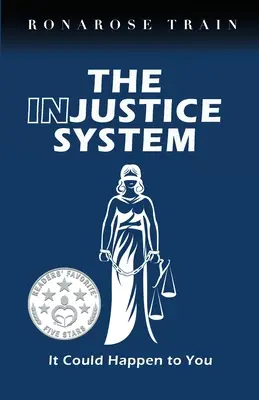 RONAROSE TRAIN

THE INJUSTICE SYSTEM

READERS' FAVORITE
FIVE STARS

It Could Happen to You